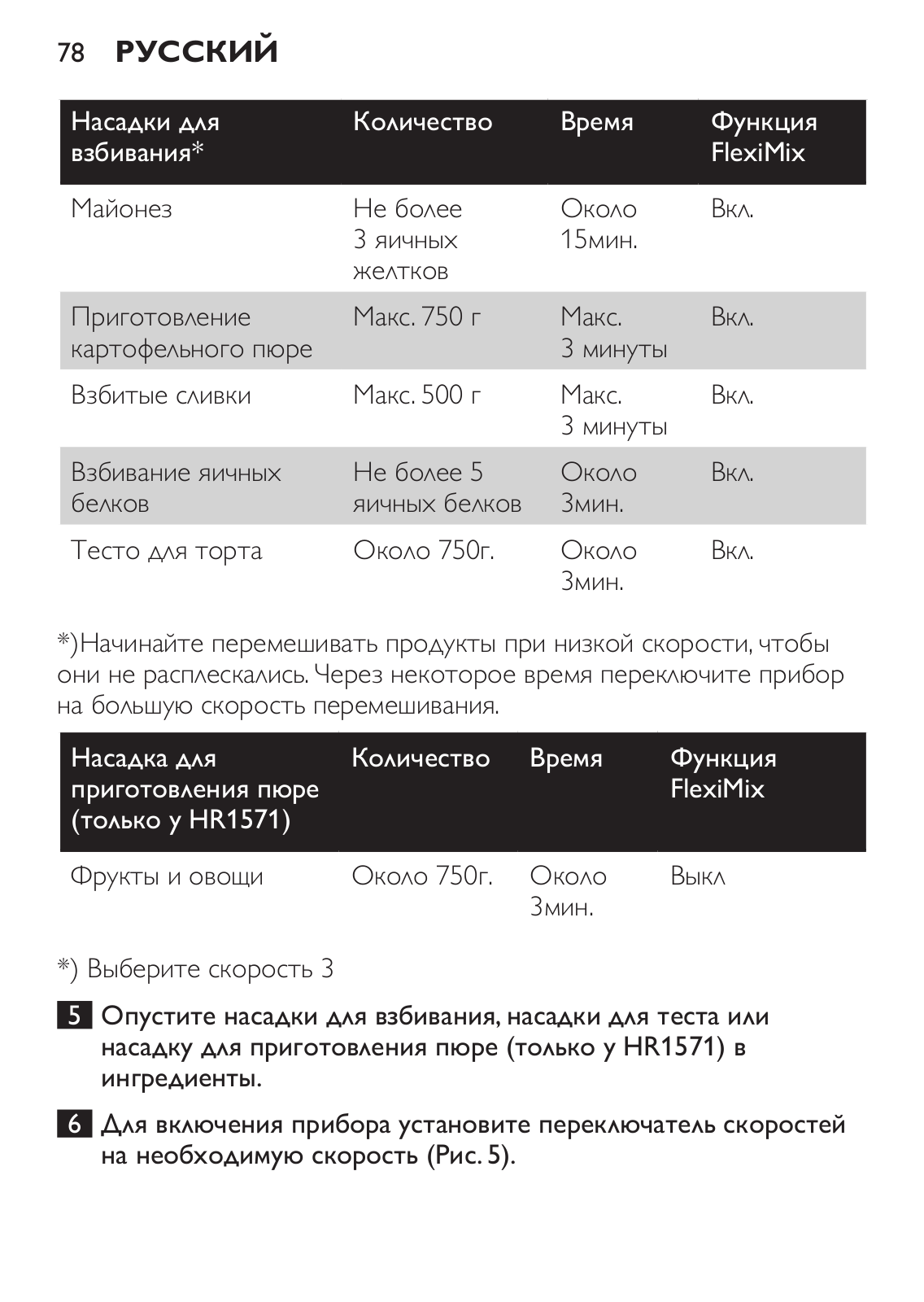 78 РУССКИЙ

| Насадки для взбивания* | Количество | Время | Функция FlexiMix |
|---|---|---|---|
| Майонез | Не более 3 яичных желтков | Около 15мин. | Вкл. |
| Приготовление картофельного пюре | Макс. 750 г | Макс. 3 минуты | Вкл. |
| Взбитые сливки | Макс. 500 г | Макс. 3 минуты | Вкл. |
| Взбивание яичных белков | Не более 5 яичных белков | Около 3мин. | Вкл. |
| Тесто для торта | Около 750г. | Около 3мин. | Вкл. |

*)Начинайте перемешивать продукты при низкой скорости, чтобы они не расплескались. Через некоторое время переключите прибор на большую скорость перемешивания.

| Насадка для приготовления пюре (только у HR1571) | Количество | Время | Функция FlexiMix |
|---|---|---|---|
| Фрукты и овощи | Около 750г. | Около 3мин. | Выкл |

*) Выберите скорость 3

5 Опустите насадки для взбивания, насадки для теста или насадку для приготовления пюре (только у HR1571) в ингредиенты.

6 Для включения прибора установите переключатель скоростей на необходимую скорость (Рис. 5).